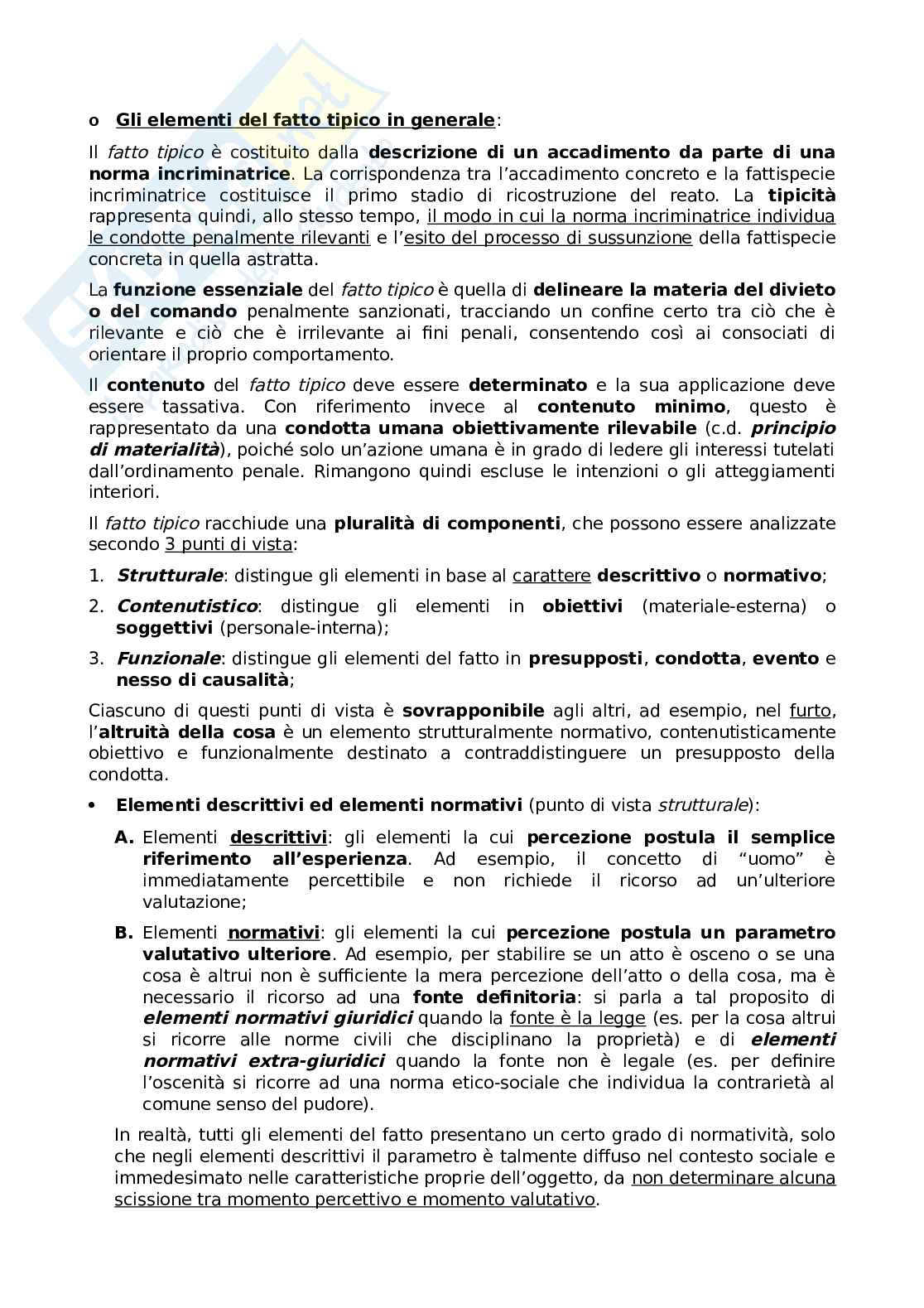 o Gli elementi del fatto tipico in generale:

Il fatto tipico è costituito dalla descrizione di un accadimento da parte di una norma incriminatrice. La corrispondenza tra l'accadimento concreto e la fattispecie incriminatrice costituisce il primo stadio di ricostruzione del reato. La tipicità rappresenta quindi, allo stesso tempo, il modo in cui la norma incriminatrice individua le condotte penalmente rilevanti e l'esito del processo di sussunzione della fattispecie concreta in quella astratta.

La funzione essenziale del fatto tipico è quella di delineare la materia del divieto o del comando penalmente sanzionati, tracciando un confine certo tra ciò che è rilevante e ciò che è irrilevante ai fini penali, consentendo così ai consociati di orientare il proprio comportamento.

Il contenuto del fatto tipico deve essere determinato e la sua applicazione deve essere tassativa. Con riferimento invece al contenuto minimo, questo è rappresentato da una condotta umana obiettivamente rilevabile (c.d. principio di materialità), poiché solo un'azione umana è in grado di ledere gli interessi tutelati dall'ordinamento penale. Rimangono quindi escluse le intenzioni o gli atteggiamenti interiori.

Il fatto tipico racchiude una pluralità di componenti, che possono essere analizzate secondo 3 punti di vista:

1. Strutturale: distingue gli elementi in base al carattere descrittivo o normativo;
2. Contenutistico: distingue gli elementi in obiettivi (materiale-esterna) o soggettivi (personale-interna);
3. Funzionale: distingue gli elementi del fatto in presupposti, condotta, evento e nesso di causalità;

Ciascuno di questi punti di vista è sovrapponibile agli altri, ad esempio, nel furto, l'altruità della cosa è un elemento strutturalmente normativo, contenutisticamente obiettivo e funzionalmente destinato a contraddistinguere un presupposto della condotta.

• Elementi descrittivi ed elementi normativi (punto di vista strutturale):

A. Elementi descrittivi: gli elementi la cui percezione postula il semplice riferimento all'esperienza. Ad esempio, il concetto di "uomo" è immediatamente percettibile e non richiede il ricorso ad un'ulteriore valutazione;

B. Elementi normativi: gli elementi la cui percezione postula un parametro valutativo ulteriore. Ad esempio, per stabilire se un atto è osceno o se una cosa è altrui non è sufficiente la mera percezione dell'atto o della cosa, ma è necessario il ricorso ad una fonte definitoria: si parla a tal proposito di elementi normativi giuridici quando la fonte è la legge (es. per la cosa altrui si ricorre alle norme civili che disciplinano la proprietà) e di elementi normativi extra-giuridici quando la fonte non è legale (es. per definire l'oscenità si ricorre ad una norma etico-sociale che individua la contrarietà al comune senso del pudore).

In realtà, tutti gli elementi del fatto presentano un certo grado di normatività, solo che negli elementi descrittivi il parametro è talmente diffuso nel contesto sociale e immedesimato nelle caratteristiche proprie dell'oggetto, da non determinare alcuna scissione tra momento percettivo e momento valutativo.